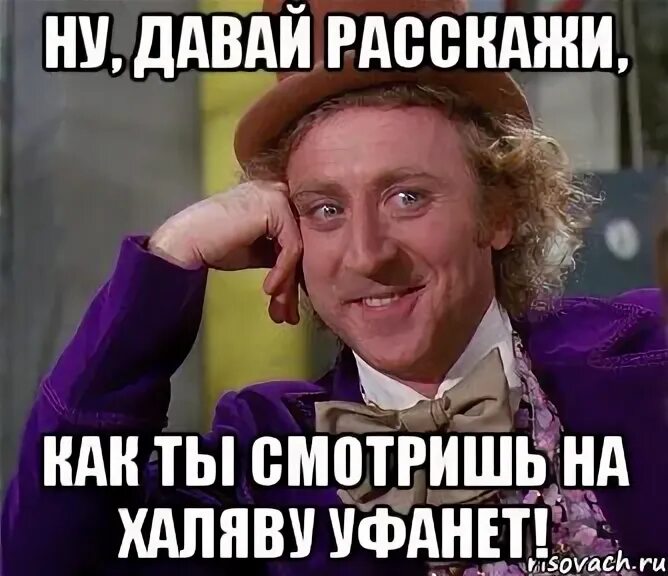 НУ, ДАВАЙ РАССКАЖИ,

КАК ТЫ СМОТРИШЬ НА ХАЛЯВУ УФАНЕТ!

risovach.ru